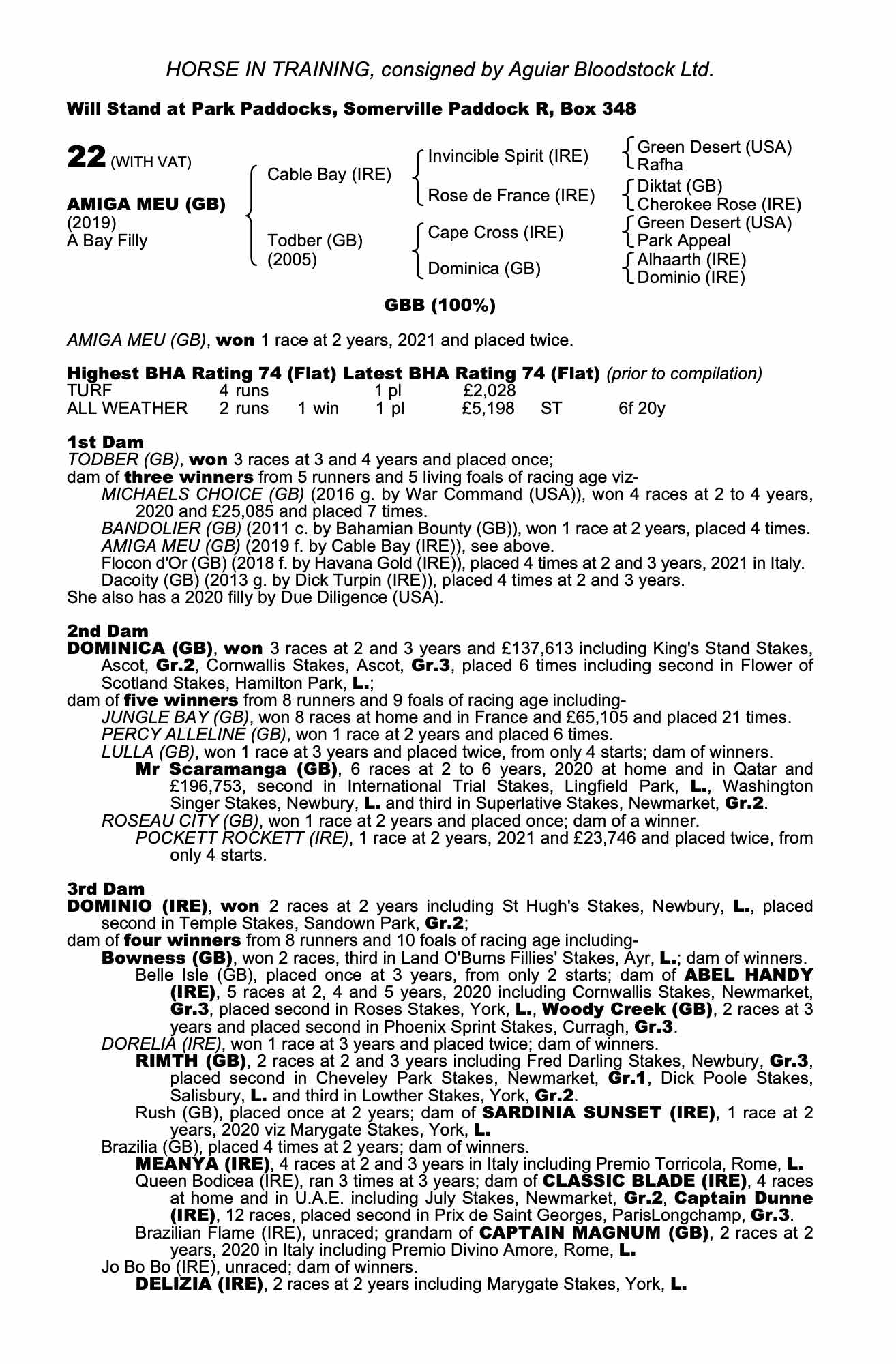 HORSE IN TRAINING, consigned by Aguiar Bloodstock Ltd.

Will Stand at Park Paddocks, Somerville Paddock R, Box 348

22 (WITH VAT)

AMIGA MEU (GB)
(2019)
A Bay Filly

Cable Bay (IRE)

Todber (GB)
(2005)

Invincible Spirit (IRE)

Rose de France (IRE)

Cape Cross (IRE)

Dominica (GB)

Green Desert (USA)
Rafha

Diktat (GB)
Cherokee Rose (IRE)

Green Desert (USA)
Park Appeal

Alhaarth (IRE)
Dominio (IRE)

GBB (100%)

AMIGA MEU (GB), won 1 race at 2 years, 2021 and placed twice.

Highest BHA Rating 74 (Flat) Latest BHA Rating 74 (Flat) (prior to compilation)

| TURF | 4 runs | | 1 pl | £2,028 | | |
|---|---|---|---|---|---|---|
| ALL WEATHER | 2 runs | 1 win | 1 pl | £5,198 | ST | 6f 20y |

1st Dam
TODBER (GB), won 3 races at 3 and 4 years and placed once;
dam of three winners from 5 runners and 5 living foals of racing age viz-
MICHAELS CHOICE (GB) (2016 g. by War Command (USA)), won 4 races at 2 to 4 years, 2020 and £25,085 and placed 7 times.
BANDOLIER (GB) (2011 c. by Bahamian Bounty (GB)), won 1 race at 2 years, placed 4 times.
AMIGA MEU (GB) (2019 f. by Cable Bay (IRE)), see above.
Flocon d'Or (GB) (2018 f. by Havana Gold (IRE)), placed 4 times at 2 and 3 years, 2021 in Italy.
Dacoity (GB) (2013 g. by Dick Turpin (IRE)), placed 4 times at 2 and 3 years.
She also has a 2020 filly by Due Diligence (USA).

2nd Dam
DOMINICA (GB), won 3 races at 2 and 3 years and £137,613 including King's Stand Stakes, Ascot, Gr.2, Cornwallis Stakes, Ascot, Gr.3, placed 6 times including second in Flower of Scotland Stakes, Hamilton Park, L.;
dam of five winners from 8 runners and 9 foals of racing age including-
JUNGLE BAY (GB), won 8 races at home and in France and £65,105 and placed 21 times.
PERCY ALLELINE (GB), won 1 race at 2 years and placed 6 times.
LULLA (GB), won 1 race at 3 years and placed twice, from only 4 starts; dam of winners.
Mr Scaramanga (GB), 6 races at 2 to 6 years, 2020 at home and in Qatar and £196,753, second in International Trial Stakes, Lingfield Park, L., Washington Singer Stakes, Newbury, L. and third in Superlative Stakes, Newmarket, Gr.2.
ROSEAU CITY (GB), won 1 race at 2 years and placed once; dam of a winner.
POCKETT ROCKETT (IRE), 1 race at 2 years, 2021 and £23,746 and placed twice, from only 4 starts.

3rd Dam
DOMINIO (IRE), won 2 races at 2 years including St Hugh's Stakes, Newbury, L., placed second in Temple Stakes, Sandown Park, Gr.2;
dam of four winners from 8 runners and 10 foals of racing age including-
Bowness (GB), won 2 races, third in Land O'Burns Fillies' Stakes, Ayr, L.; dam of winners.
Belle Isle (GB), placed once at 3 years, from only 2 starts; dam of ABEL HANDY (IRE), 5 races at 2, 4 and 5 years, 2020 including Cornwallis Stakes, Newmarket, Gr.3, placed second in Roses Stakes, York, L., Woody Creek (GB), 2 races at 3 years and placed second in Phoenix Sprint Stakes, Curragh, Gr.3.
DORELIA (IRE), won 1 race at 3 years and placed twice; dam of winners.
RIMTH (GB), 2 races at 2 and 3 years including Fred Darling Stakes, Newbury, Gr.3, placed second in Cheveley Park Stakes, Newmarket, Gr.1, Dick Poole Stakes, Salisbury, L. and third in Lowther Stakes, York, Gr.2.
Rush (GB), placed once at 2 years; dam of SARDINIA SUNSET (IRE), 1 race at 2 years, 2020 viz Marygate Stakes, York, L.
Brazilia (GB), placed 4 times at 2 years; dam of winners.
MEANYA (IRE), 4 races at 2 and 3 years in Italy including Premio Torricola, Rome, L.
Queen Bodicea (IRE), ran 3 times at 3 years; dam of CLASSIC BLADE (IRE), 4 races at home and in U.A.E. including July Stakes, Newmarket, Gr.2, Captain Dunne (IRE), 12 races, placed second in Prix de Saint Georges, ParisLongchamp, Gr.3.
Brazilian Flame (IRE), unraced; grandam of CAPTAIN MAGNUM (GB), 2 races at 2 years, 2020 in Italy including Premio Divino Amore, Rome, L.
Jo Bo Bo (IRE), unraced; dam of winners.
DELIZIA (IRE), 2 races at 2 years including Marygate Stakes, York, L.